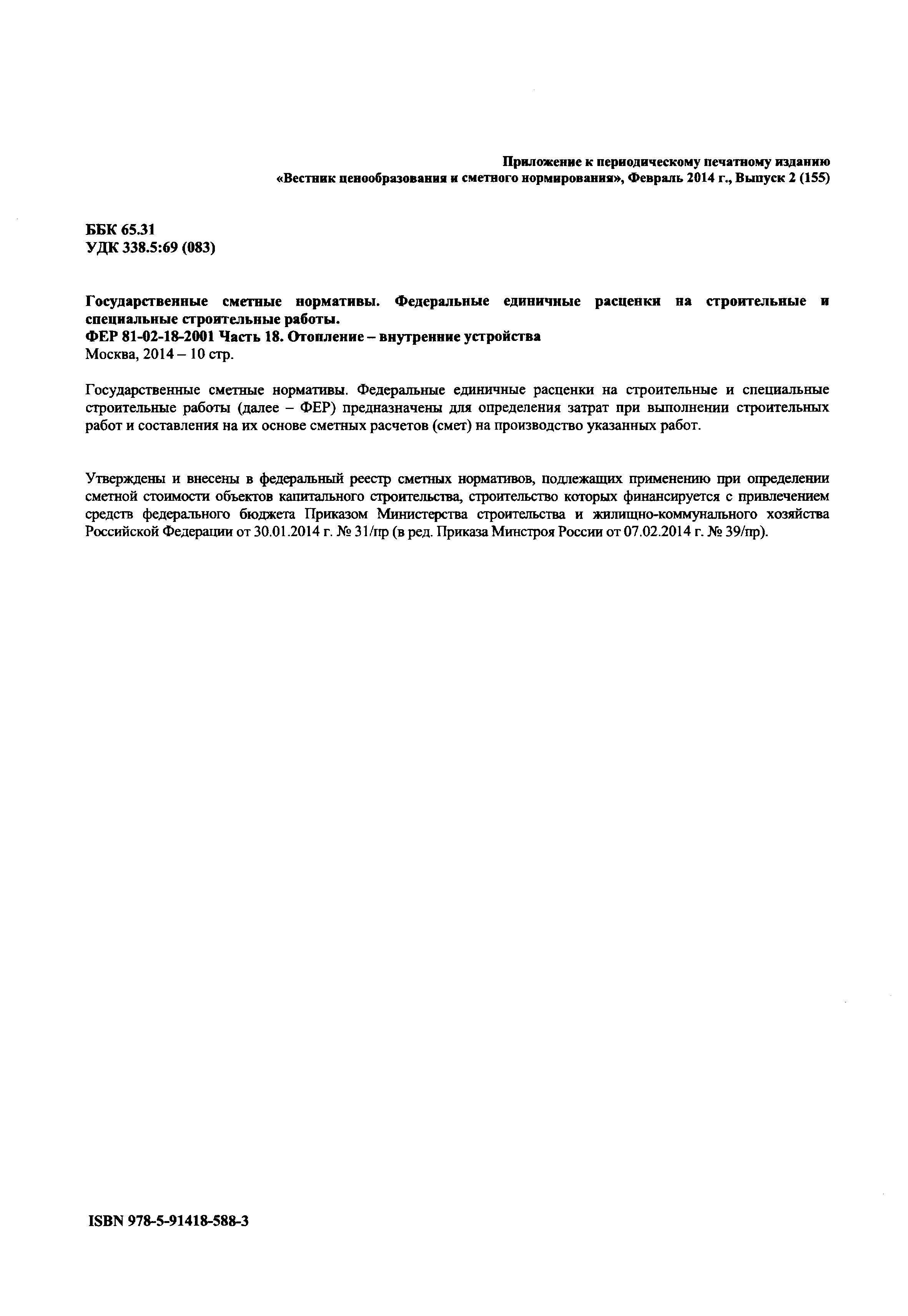 Приложение к периодическому печатному изданию «Вестник ценообразования и сметного нормирования», Февраль 2014 г., Выпуск 2 (155)

ББК 65.31
УДК 338.5:69 (083)

Государственные сметные нормативы. Федеральные единичные расценки на строительные и специальные строительные работы.
ФЕР 81-02-18-2001 Часть 18. Отопление – внутренние устройства
Москва, 2014 – 10 стр.

Государственные сметные нормативы. Федеральные единичные расценки на строительные и специальные строительные работы (далее – ФЕР) предназначены для определения затрат при выполнении строительных работ и составления на их основе сметных расчетов (смет) на производство указанных работ.

Утверждены и внесены в федеральный реестр сметных нормативов, подлежащих применению при определении сметной стоимости объектов капитального строительства, строительство которых финансируется с привлечением средств федерального бюджета Приказом Министерства строительства и жилищно-коммунального хозяйства Российской Федерации от 30.01.2014 г. № 31/пр (в ред. Приказа Минстроя России от 07.02.2014 г. № 39/пр).

ISBN 978-5-91418-588-3